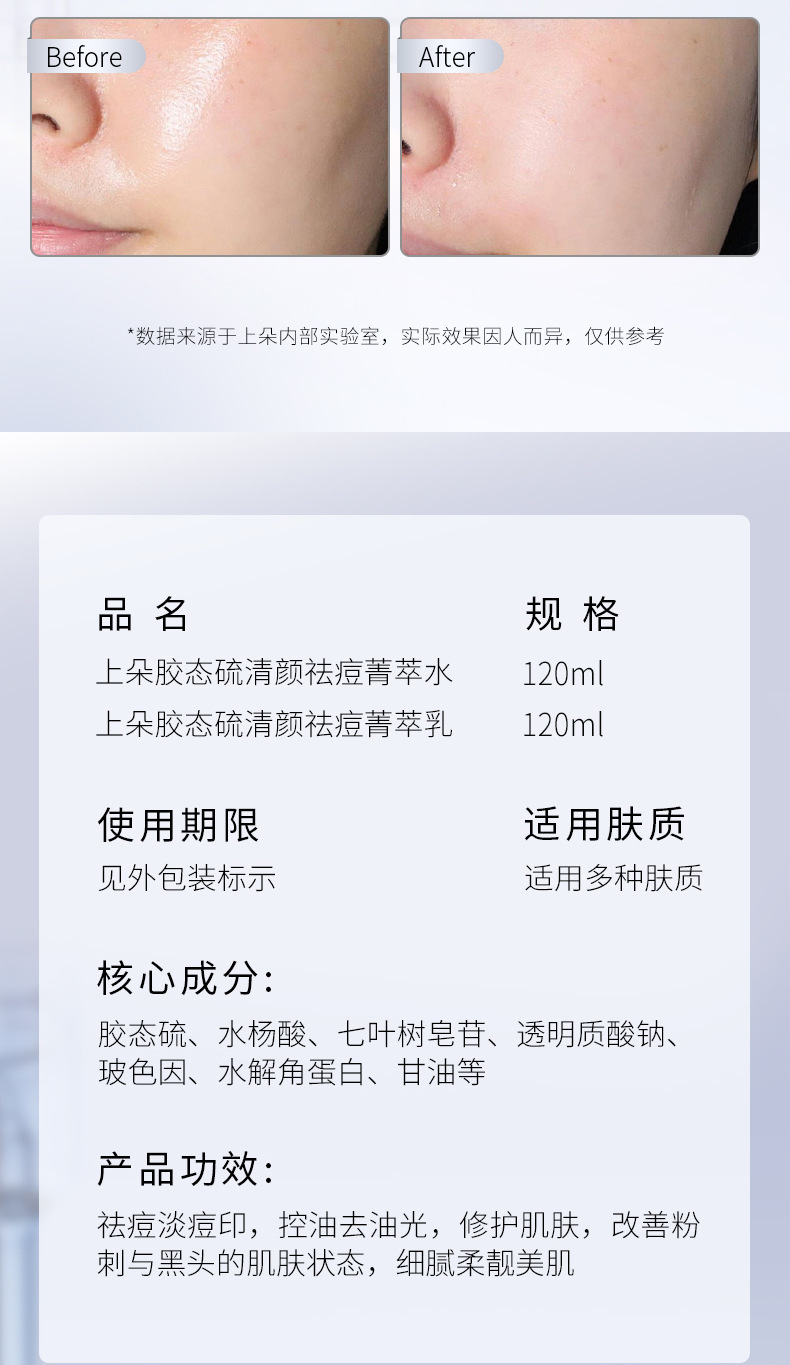 Before

After

*数据来源于上朵内部实验室，实际效果因人而异，仅供参考

品 名

上朵胶态硫清颜祛痘菁萃水

上朵胶态硫清颜祛痘菁萃乳

规 格

120ml

120ml

使用期限

见外包装标示

适用肤质

适用多种肤质

核心成分:

胶态硫、水杨酸、七叶树皂苷、透明质酸钠、玻色因、水解角蛋白、甘油等

产品功效:

祛痘淡痘印，控油去油光，修护肌肤，改善粉刺与黑头的肌肤状态，细腻柔靓美肌